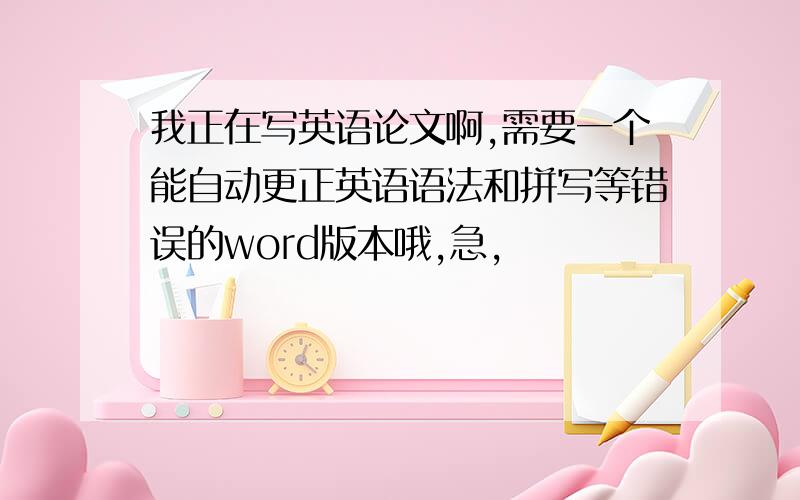 我正在写英语论文啊,需要一个能自动更正英语语法和拼写等错误的word版本哦,急,